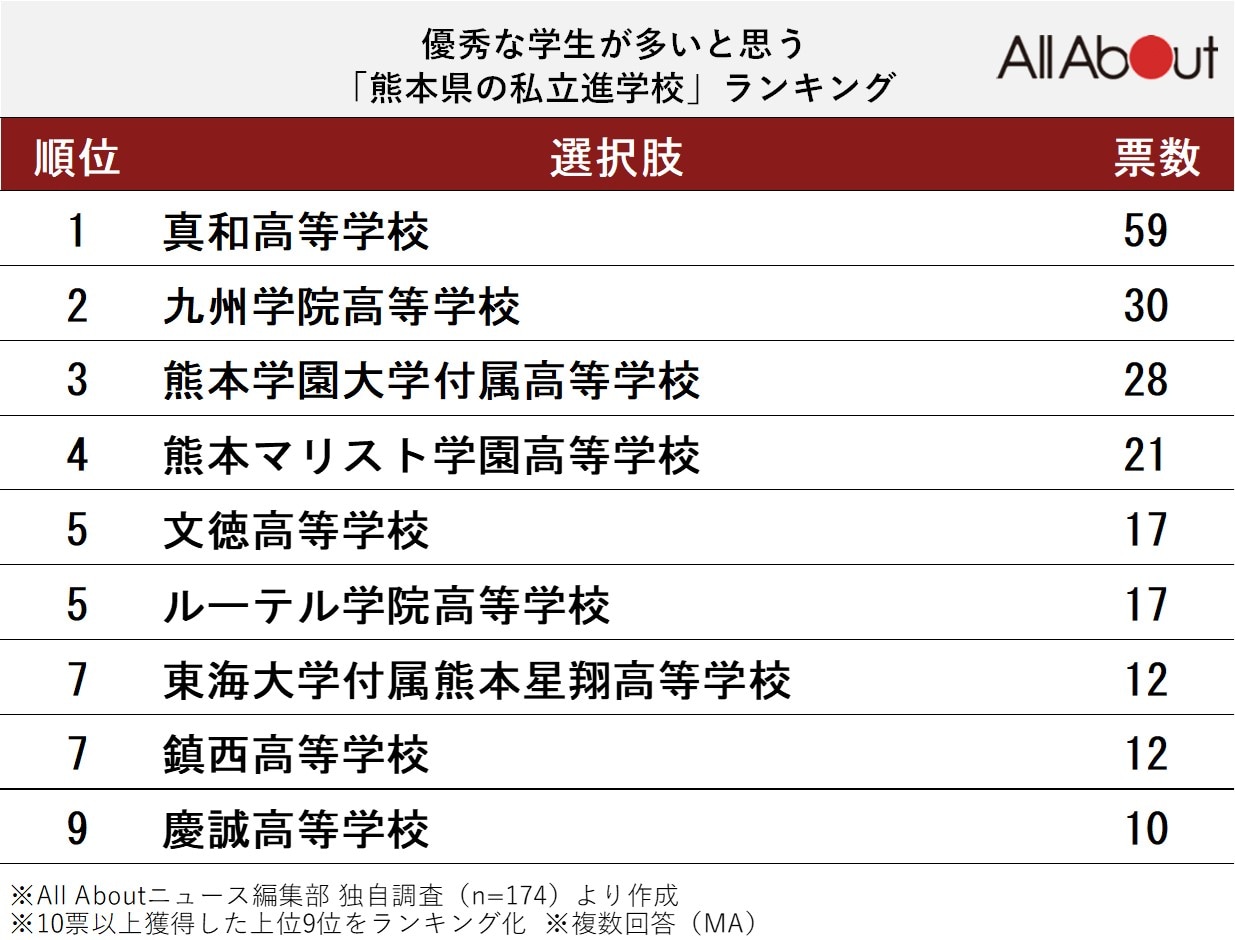 優秀な学生が多いと思う
「熊本県の私立進学校」ランキング

All About

| 順位 | 選択肢 | 票数 |
|---|---|---|
| 1 | 真和高等学校 | 59 |
| 2 | 九州学院高等学校 | 30 |
| 3 | 熊本学園大学付属高等学校 | 28 |
| 4 | 熊本マリスト学園高等学校 | 21 |
| 5 | 文徳高等学校 | 17 |
| 5 | ルーテル学院高等学校 | 17 |
| 7 | 東海大学付属熊本星翔高等学校 | 12 |
| 7 | 鎮西高等学校 | 12 |
| 9 | 慶誠高等学校 | 10 |

※All Aboutニュース編集部 独自調査（n=174）より作成
※10票以上獲得した上位9位をランキング化 ※複数回答（MA）